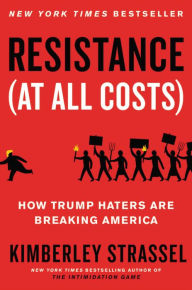 NEW YORK TIMES BESTSELLER

RESISTANCE (AT ALL COSTS)

HOW TRUMP HATERS ARE BREAKING AMERICA

KIMBERLEY STRASSEL

NEW YORK TIMES BESTSELLING AUTHOR OF THE INTIMIDATION GAME